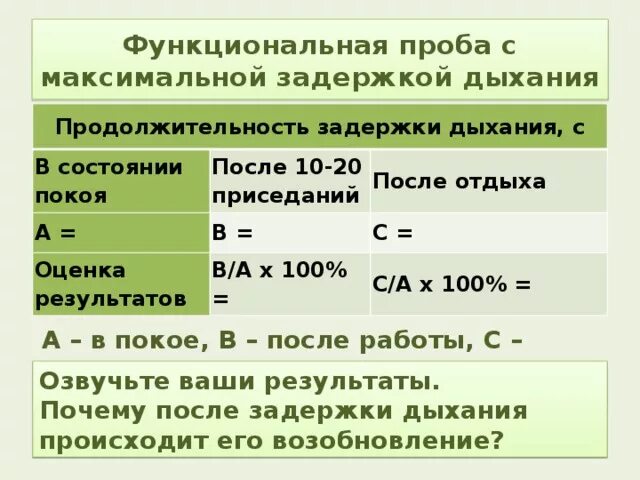 Функциональная проба с максимальной задержкой дыхания

| Продолжительность задержки дыхания, с | | |
|---|---|---|
| В состоянии покоя | После 10-20 приседаний | После отдыха |
| А = | В = | С = |
| Оценка результатов | В/А х 100% = | С/А х 100% = |

А – в покое, В – после работы, С –

Озвучьте ваши результаты.
Почему после задержки дыхания происходит его возобновление?